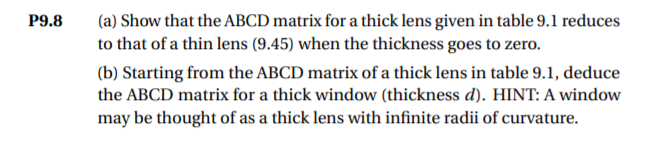 **P9.8** (a) Show that the ABCD matrix for a thick lens given in table 9.1 reduces to that of a thin lens (9.45) when the thickness goes to zero.

(b) Starting from the ABCD matrix of a thick lens in table 9.1, deduce the ABCD matrix for a thick window (thickness $d$). HINT: A window may be thought of as a thick lens with infinite radii of curvature.